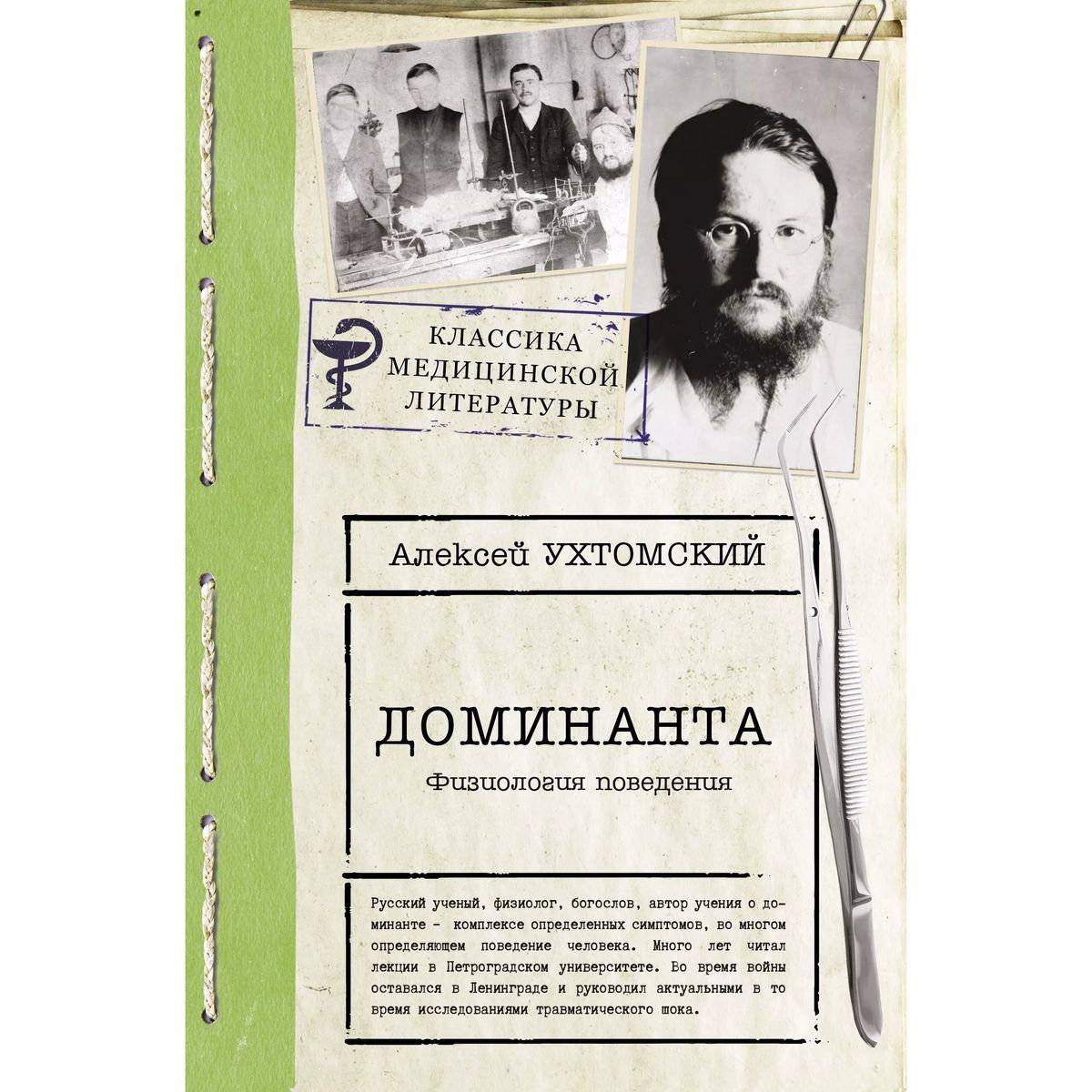 КЛАССИКА МЕДИЦИНСКОЙ ЛИТЕРАТУРЫ

Алексей УХТОМСКИЙ

ДОМИНАНТА

Физиология поведения

Русский ученый, физиолог, богослов, автор учения о доминанте - комплексе определенных симптомов, во многом определяющем поведение человека. Много лет читал лекции в Петроградском университете. Во время войны оставался в Ленинграде и руководил актуальными в то время исследованиями травматического шока.